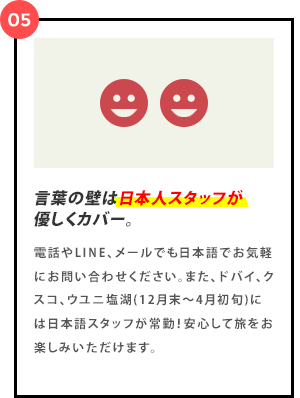 05

言葉の壁は日本人スタッフが優しくカバー。

電話やLINE、メールでも日本語でお気軽にお問い合わせください。また、ドバイ、クスコ、ウユニ塩湖(12月末～4月初旬)には日本語スタッフが常勤!安心して旅をお楽しみいただけます。